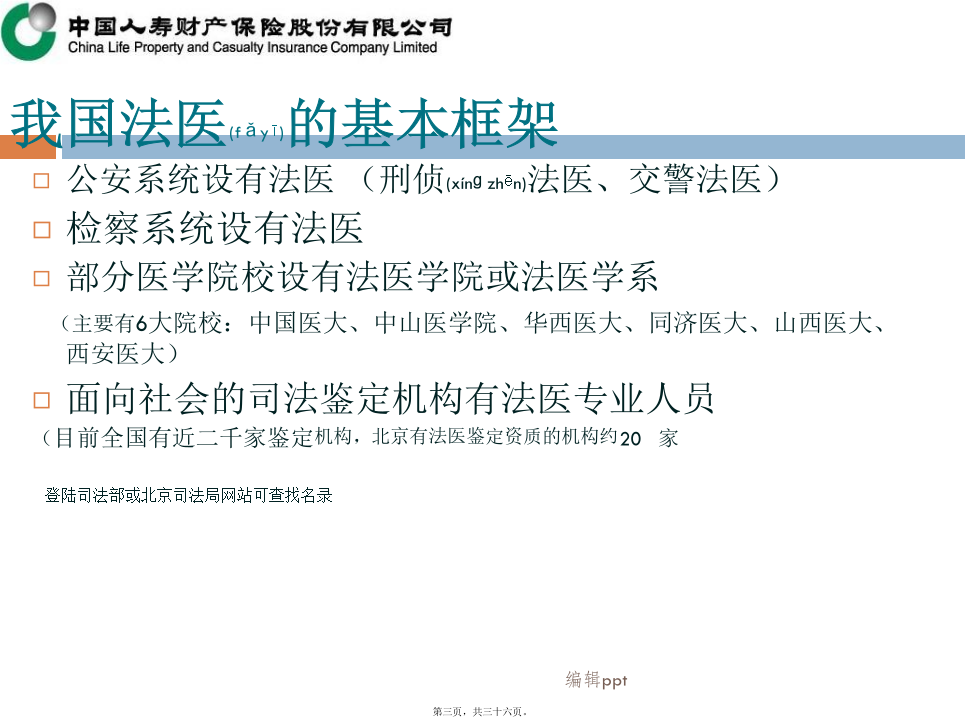 中国人寿财产保险股份有限公司
China Life Property and Casualty Insurance Company Limited

我国法医(fǎ yī)的基本框架

☐ 公安系统设有法医 （刑侦(xíng zhēn)法医、交警法医）

☐ 检察系统设有法医

☐ 部分医学院校设有法医学院或法医学系

（主要有6大院校：中国医大、中山医学院、华西医大、同济医大、山西医大、西安医大）

☐ 面向社会的司法鉴定机构有法医专业人员

（目前全国有近二千家鉴定机构，北京有法医鉴定资质的机构约20 家

登陆司法部或北京司法局网站可查找名录

编辑ppt

第三页，共三十六页。